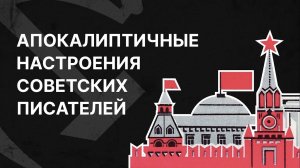 АПОКАЛИПТИЧНЫЕ НАСТРОЕНИЯ СОВЕТСКИХ ПИСАТЕЛЕЙ